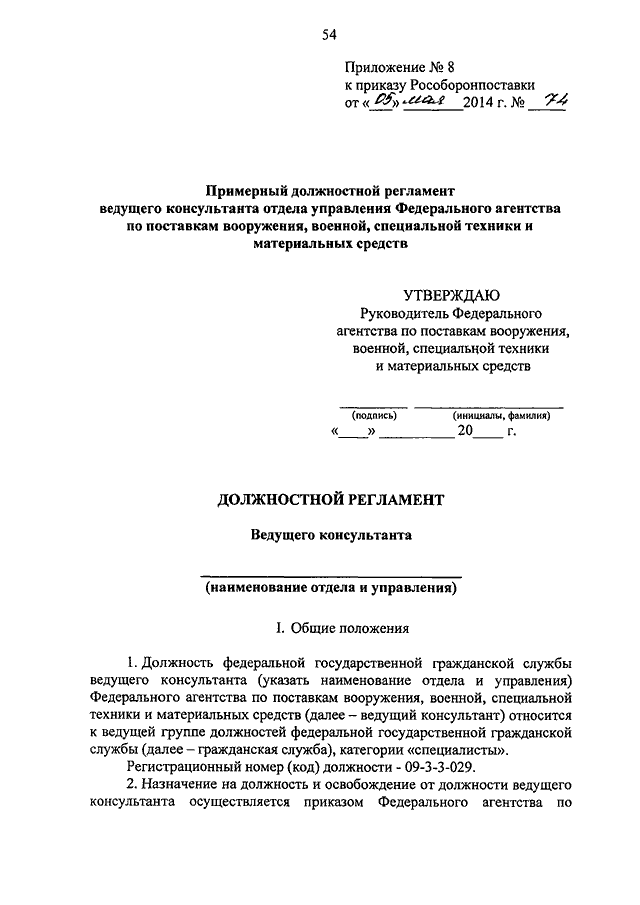 54

Приложение № 8
к приказу Рособоронпоставки
от «05» мая 2014 г. № 74

Примерный должностной регламент ведущего консультанта отдела управления Федерального агентства по поставкам вооружения, военной, специальной техники и материальных средств

УТВЕРЖДАЮ
Руководитель Федерального агентства по поставкам вооружения, военной, специальной техники и материальных средств

(подпись) (инициалы, фамилия)
«____» __________ 20____ г.

ДОЛЖНОСТНОЙ РЕГЛАМЕНТ

Ведущего консультанта

(наименование отдела и управления)

I. Общие положения

1. Должность федеральной государственной гражданской службы ведущего консультанта (указать наименование отдела и управления) Федерального агентства по поставкам вооружения, военной, специальной техники и материальных средств (далее – ведущий консультант) относится к ведущей группе должностей федеральной государственной гражданской службы (далее – гражданская служба), категории «специалисты».

Регистрационный номер (код) должности - 09-3-3-029.

2. Назначение на должность и освобождение от должности ведущего консультанта осуществляется приказом Федерального агентства по